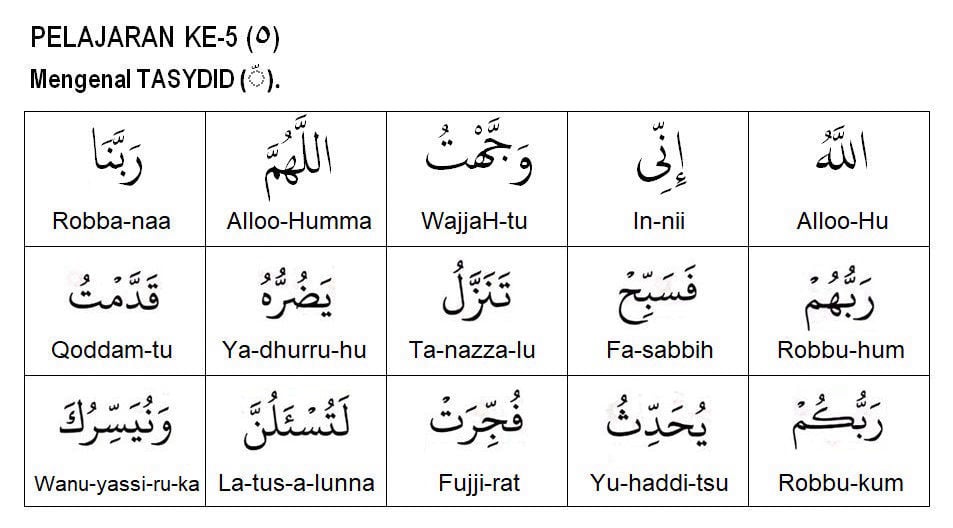 PELAJARAN KE-5 (٥)

Mengenal TASYDID (ّ).

| رَبَّنَا | اللّٰهُمَّ | وَجَّهْتُ | إِنِّى | اللّٰهُ |
|---|---|---|---|---|
| Robba-naa | Alloo-Humma | WajjaH-tu | In-nii | Alloo-Hu |
| قَدَّمْتُ | يَضُرُّهُ | تَنَزَّلُ | فَسَبِّحْ | رَبُّهُمْ |
| Qoddam-tu | Ya-dhurru-hu | Ta-nazza-lu | Fa-sabbih | Robbu-hum |
| وَنُيَسِّرُكَ | لَتُسْئَلُنَّ | فُجِّرَتْ | يُحَدِّثُ | رَبُّكُمْ |
| Wanu-yassi-ru-ka | La-tus-a-lunna | Fujji-rat | Yu-haddi-tsu | Robbu-kum |